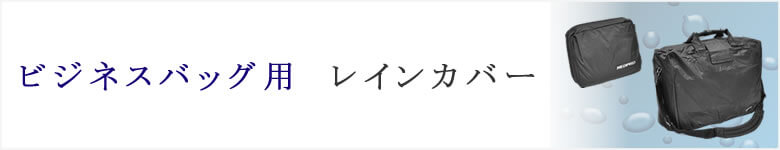 ビジネスバッグ用　レインカバー